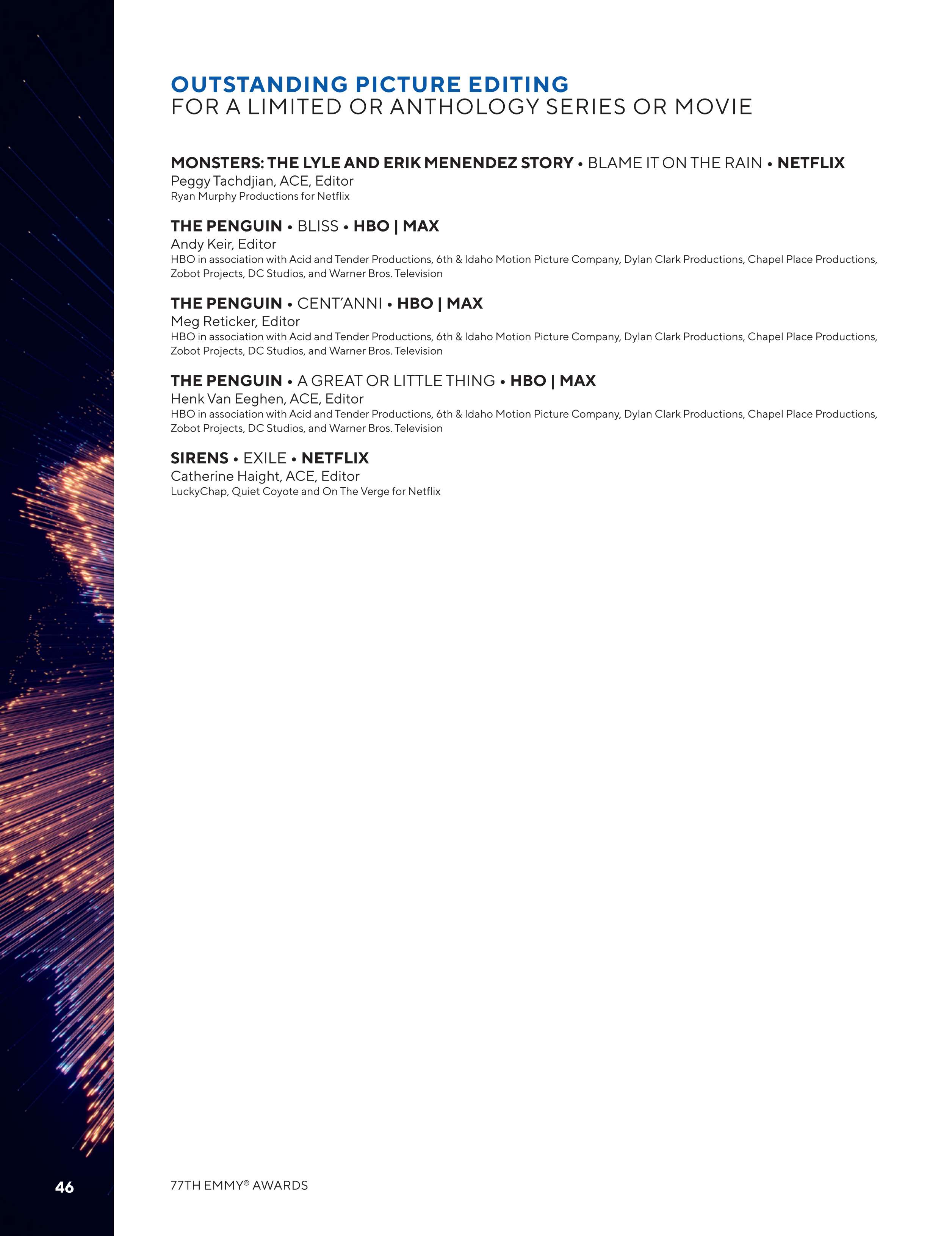 OUTSTANDING PICTURE EDITING
FOR A LIMITED OR ANTHOLOGY SERIES OR MOVIE

MONSTERS: THE LYLE AND ERIK MENENDEZ STORY • BLAME IT ON THE RAIN • NETFLIX
Peggy Tachdjian, ACE, Editor
Ryan Murphy Productions for Netflix

THE PENGUIN • BLISS • HBO | MAX
Andy Keir, Editor
HBO in association with Acid and Tender Productions, 6th & Idaho Motion Picture Company, Dylan Clark Productions, Chapel Place Productions, Zobot Projects, DC Studios, and Warner Bros. Television

THE PENGUIN • CENT'ANNI • HBO | MAX
Meg Reticker, Editor
HBO in association with Acid and Tender Productions, 6th & Idaho Motion Picture Company, Dylan Clark Productions, Chapel Place Productions, Zobot Projects, DC Studios, and Warner Bros. Television

THE PENGUIN • A GREAT OR LITTLE THING • HBO | MAX
Henk Van Eeghen, ACE, Editor
HBO in association with Acid and Tender Productions, 6th & Idaho Motion Picture Company, Dylan Clark Productions, Chapel Place Productions, Zobot Projects, DC Studios, and Warner Bros. Television

SIRENS • EXILE • NETFLIX
Catherine Haight, ACE, Editor
LuckyChap, Quiet Coyote and On The Verge for Netflix

46

77TH EMMY® AWARDS